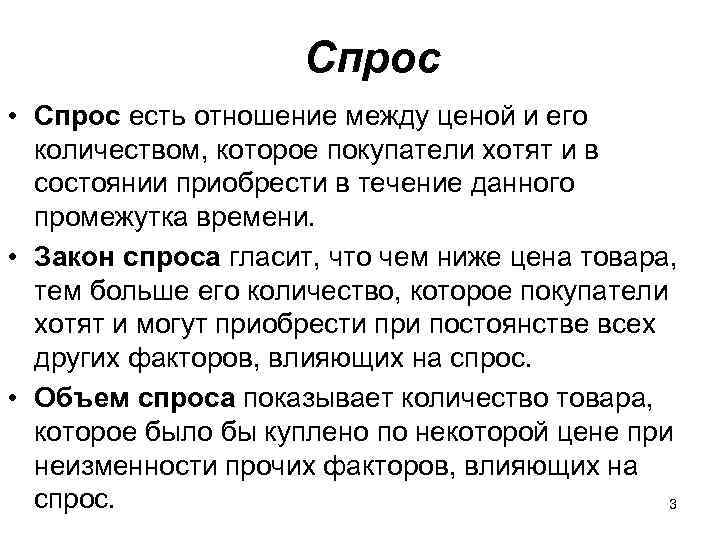 Спрос

• Спрос есть отношение между ценой и его количеством, которое покупатели хотят и в состоянии приобрести в течение данного промежутка времени.

• Закон спроса гласит, что чем ниже цена товара, тем больше его количество, которое покупатели хотят и могут приобрести при постоянстве всех других факторов, влияющих на спрос.

• Объем спроса показывает количество товара, которое было бы куплено по некоторой цене при неизменности прочих факторов, влияющих на спрос.

3